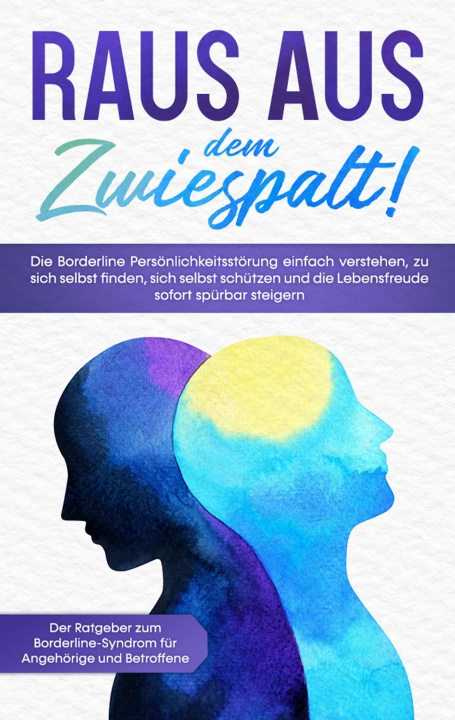 RAUS AUS
dem
Zwiespalt!

Die Borderline Persönlichkeitsstörung einfach verstehen, zu sich selbst finden, sich selbst schützen und die Lebensfreude sofort spürbar steigern

Der Ratgeber zum Borderline-Syndrom für Angehörige und Betroffene